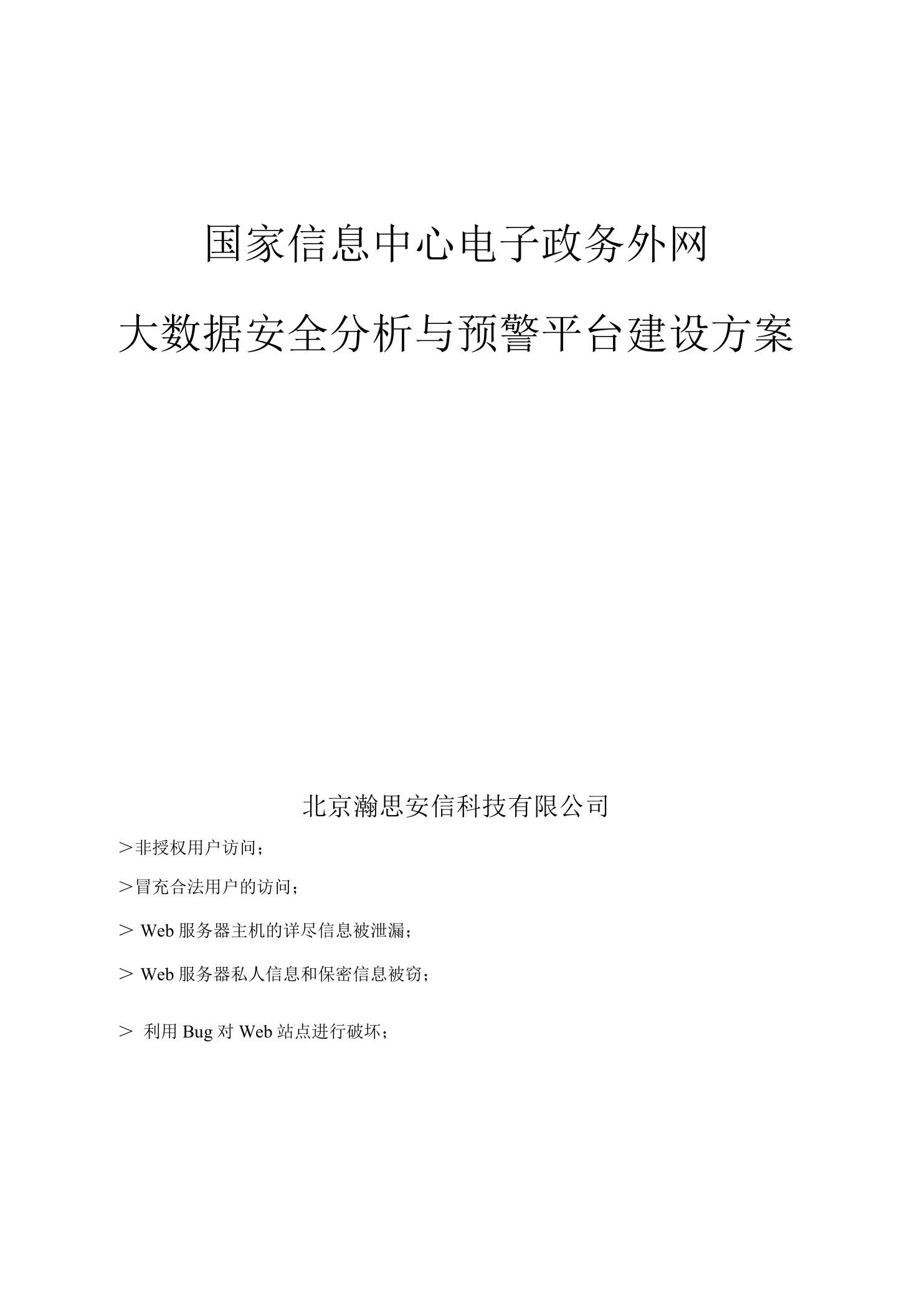 国家信息中心电子政务外网

大数据安全分析与预警平台建设方案

北京瀚思安信科技有限公司

＞非授权用户访问；

＞冒充合法用户的访问；

＞ Web 服务器主机的详尽信息被泄漏；

＞ Web 服务器私人信息和保密信息被窃；

＞ 利用 Bug 对 Web 站点进行破坏；